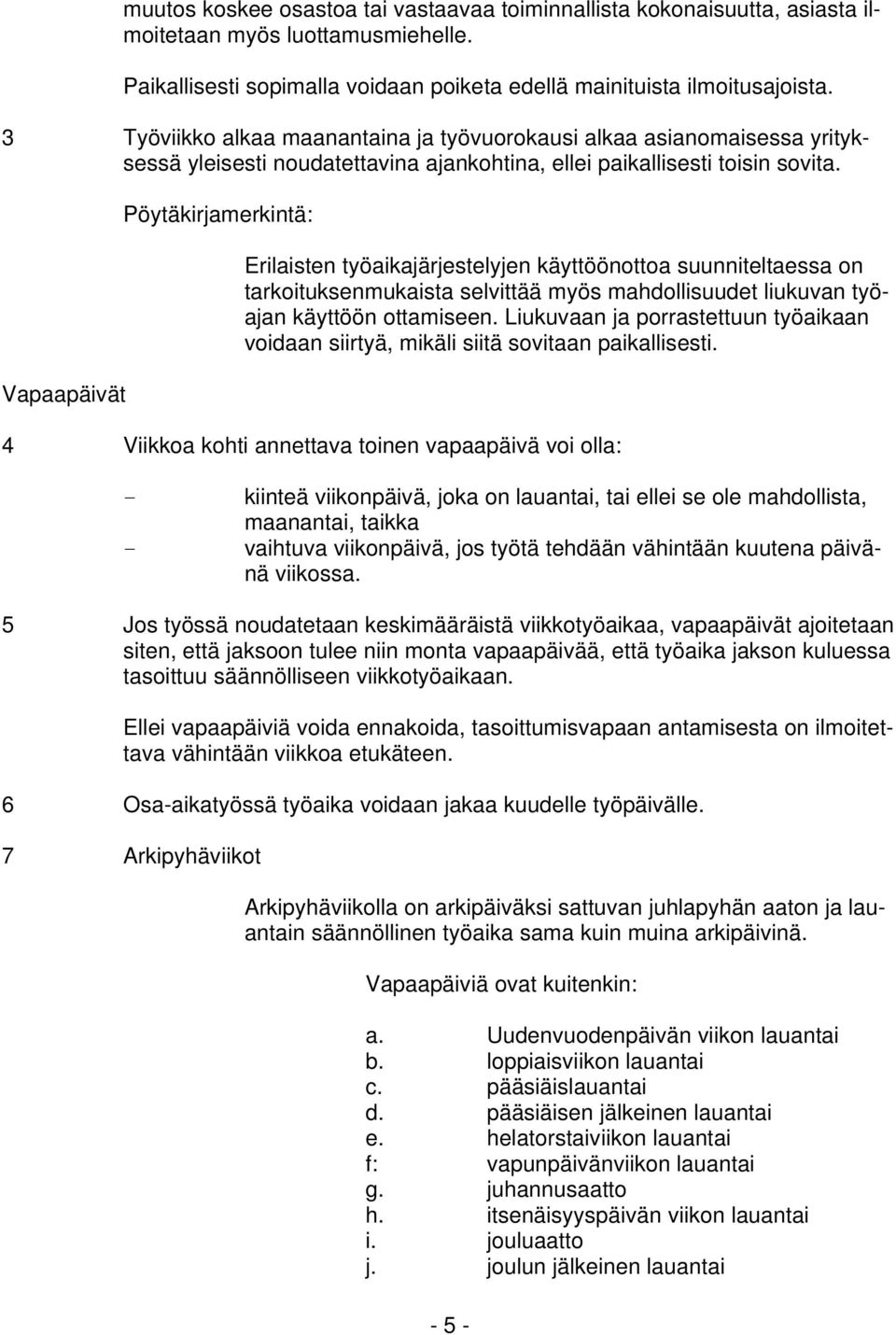 muutos koskee osastoa tai vastaavaa toiminnallista kokonaisuutta, asiasta ilmoitetaan myös luottamusmiehelle.

Paikallisesti sopimalla voidaan poiketa edellä mainituista ilmoitusajoista.

3 Työviikko alkaa maanantaina ja työvuorokausi alkaa asianomaisessa yrityksessä yleisesti noudatettavina ajankohtina, ellei paikallisesti toisin sovita.

Pöytäkirjamerkintä:

Erilaisten työaikajärjestelyjen käyttöönottoa suunniteltaessa on tarkoituksenmukaista selvittää myös mahdollisuudet liukuvan työajan käyttöön ottamiseen. Liukuvaan ja porrastettuun työaikaan voidaan siirtyä, mikäli siitä sovitaan paikallisesti.

Vapaapäivät

4 Viikkoa kohti annettava toinen vapaapäivä voi olla:

- kiinteä viikonpäivä, joka on lauantai, tai ellei se ole mahdollista, maanantai, taikka
- vaihtuva viikonpäivä, jos työtä tehdään vähintään kuutena päivänä viikossa.

5 Jos työssä noudatetaan keskimääräistä viikkotyöaikaa, vapaapäivät ajoitetaan siten, että jaksoon tulee niin monta vapaapäivää, että työaika jakson kuluessa tasoittuu säännölliseen viikkotyöaikaan.

Ellei vapaapäiviä voida ennakoida, tasoittumisvapaan antamisesta on ilmoitettava vähintään viikkoa etukäteen.

6 Osa-aikatyössä työaika voidaan jakaa kuudelle työpäivälle.

7 Arkipyhäviikot

Arkipyhäviikolla on arkipäiväksi sattuvan juhlapyhän aaton ja lauantain säännöllinen työaika sama kuin muina arkipäivinä.

Vapaapäiviä ovat kuitenkin:

a. Uudenvuodenpäivän viikon lauantai
b. loppiaisviikon lauantai
c. pääsiäislauantai
d. pääsiäisen jälkeinen lauantai
e. helatorstaiviikon lauantai
f: vapunpäivänviikon lauantai
g. juhannusaatto
h. itsenäisyyspäivän viikon lauantai
i. jouluaatto
j. joulun jälkeinen lauantai

- 5 -